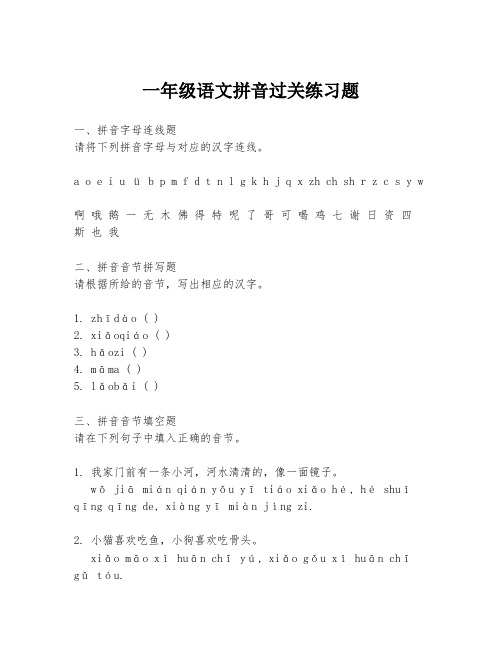 一年级语文拼音过关练习题

一、拼音字母连线题
请将下列拼音字母与对应的汉字连线。

a o e i u ü b p m f d t n l g k h j q x zh ch sh r z c s y w

啊 哦 鹅 一 无 木 佛 得 特 呢 了 哥 可 喝 鸡 七 谢 日 资 四 斯 也 我

二、拼音音节拼写题
请根据所给的音节，写出相应的汉字。

1. zhīdào ( )
2. xiǎoqiáo ( )
3. hǎozi ( )
4. māma ( )
5. lǎobǎi ( )

三、拼音音节填空题
请在下列句子中填入正确的音节。

1. 我家门前有一条小河，河水清清的，像一面镜子。
wǒ jiā mián qián yǒu yī tiáo xiǎo hé, hé shuǐ qīng qīng de, xiàng yī miàn jìng zi.

2. 小猫喜欢吃鱼，小狗喜欢吃骨头。
xiǎo māo xǐ huān chī yú, xiǎo gǒu xǐ huān chī gǔ tóu.